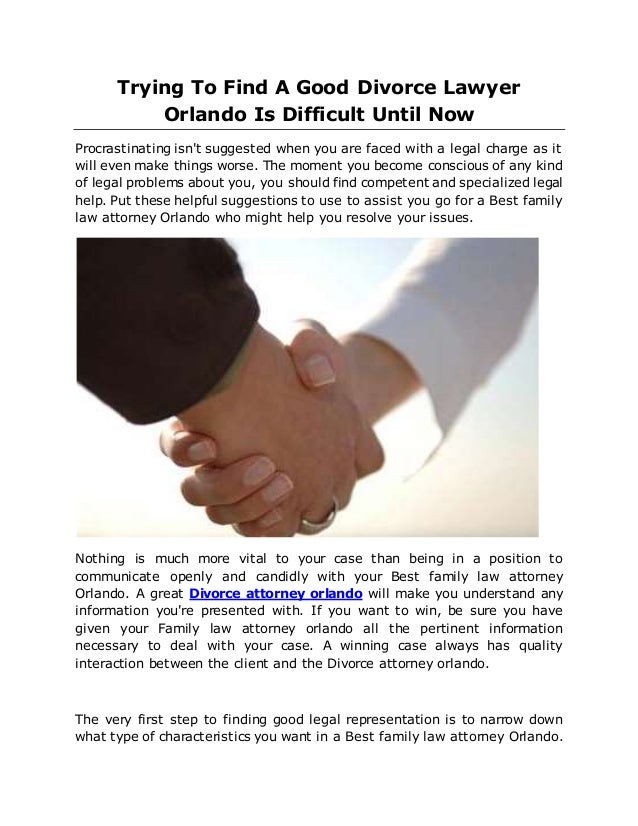 Trying To Find A Good Divorce Lawyer Orlando Is Difficult Until Now

Procrastinating isn't suggested when you are faced with a legal charge as it will even make things worse. The moment you become conscious of any kind of legal problems about you, you should find competent and specialized legal help. Put these helpful suggestions to use to assist you go for a Best family law attorney Orlando who might help you resolve your issues.

Nothing is much more vital to your case than being in a position to communicate openly and candidly with your Best family law attorney Orlando. A great Divorce attorney orlando will make you understand any information you're presented with. If you want to win, be sure you have given your Family law attorney orlando all the pertinent information necessary to deal with your case. A winning case always has quality interaction between the client and the Divorce attorney orlando.

The very first step to finding good legal representation is to narrow down what type of characteristics you want in a Best family law attorney Orlando.